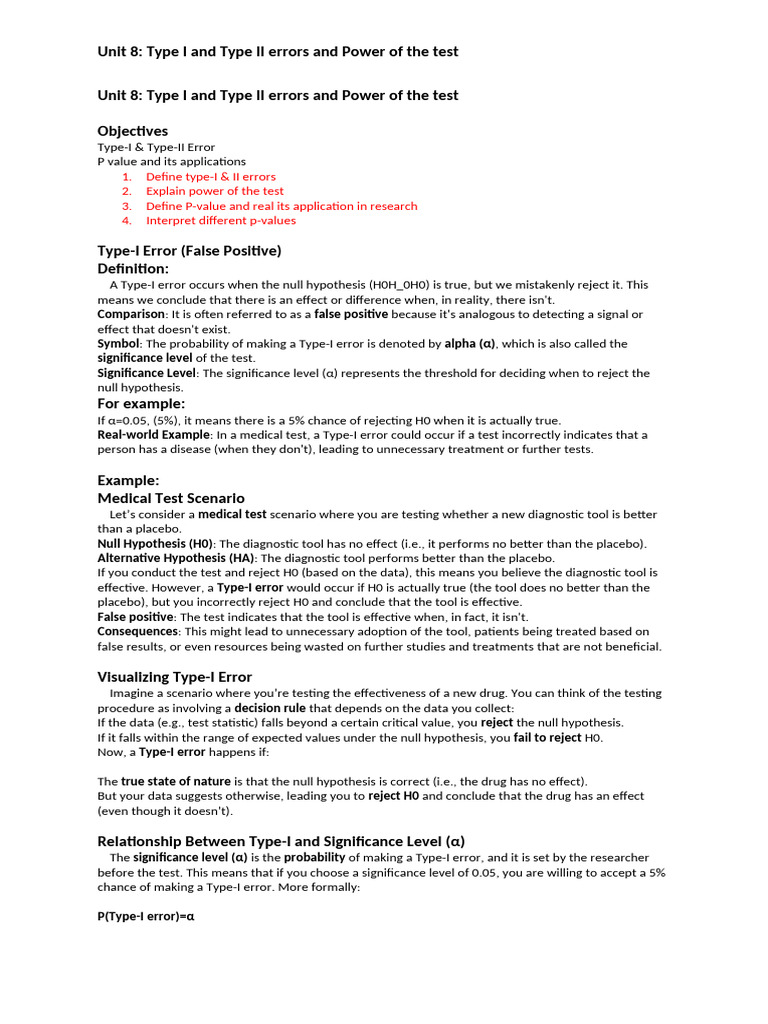 Unit 8: Type I and Type II errors and Power of the test

Unit 8: Type I and Type II errors and Power of the test

Objectives
Type-I & Type-II Error
P value and its applications
1. Define type-I & II errors
2. Explain power of the test
3. Define P-value and real its application in research
4. Interpret different p-values

Type-I Error (False Positive)
Definition:
A Type-I error occurs when the null hypothesis (H0H_0H0) is true, but we mistakenly reject it. This means we conclude that there is an effect or difference when, in reality, there isn't.
Comparison: It is often referred to as a false positive because it's analogous to detecting a signal or effect that doesn't exist.
Symbol: The probability of making a Type-I error is denoted by alpha (α), which is also called the significance level of the test.
Significance Level: The significance level (α) represents the threshold for deciding when to reject the null hypothesis.
For example:
If α=0.05, (5%), it means there is a 5% chance of rejecting H0 when it is actually true.
Real-world Example: In a medical test, a Type-I error could occur if a test incorrectly indicates that a person has a disease (when they don't), leading to unnecessary treatment or further tests.

Example:
Medical Test Scenario
Let's consider a medical test scenario where you are testing whether a new diagnostic tool is better than a placebo.
Null Hypothesis (H0): The diagnostic tool has no effect (i.e., it performs no better than the placebo).
Alternative Hypothesis (HA): The diagnostic tool performs better than the placebo.
If you conduct the test and reject H0 (based on the data), this means you believe the diagnostic tool is effective. However, a Type-I error would occur if H0 is actually true (the tool does no better than the placebo), but you incorrectly reject H0 and conclude that the tool is effective.
False positive: The test indicates that the tool is effective when, in fact, it isn't.
Consequences: This might lead to unnecessary adoption of the tool, patients being treated based on false results, or even resources being wasted on further studies and treatments that are not beneficial.

Visualizing Type-I Error
Imagine a scenario where you're testing the effectiveness of a new drug. You can think of the testing procedure as involving a decision rule that depends on the data you collect:
If the data (e.g., test statistic) falls beyond a certain critical value, you reject the null hypothesis.
If it falls within the range of expected values under the null hypothesis, you fail to reject H0.
Now, a Type-I error happens if:

The true state of nature is that the null hypothesis is correct (i.e., the drug has no effect).
But your data suggests otherwise, leading you to reject H0 and conclude that the drug has an effect (even though it doesn't).

Relationship Between Type-I and Significance Level (α)
The significance level (α) is the probability of making a Type-I error, and it is set by the researcher before the test. This means that if you choose a significance level of 0.05, you are willing to accept a 5% chance of making a Type-I error. More formally:

P(Type-I error)=α